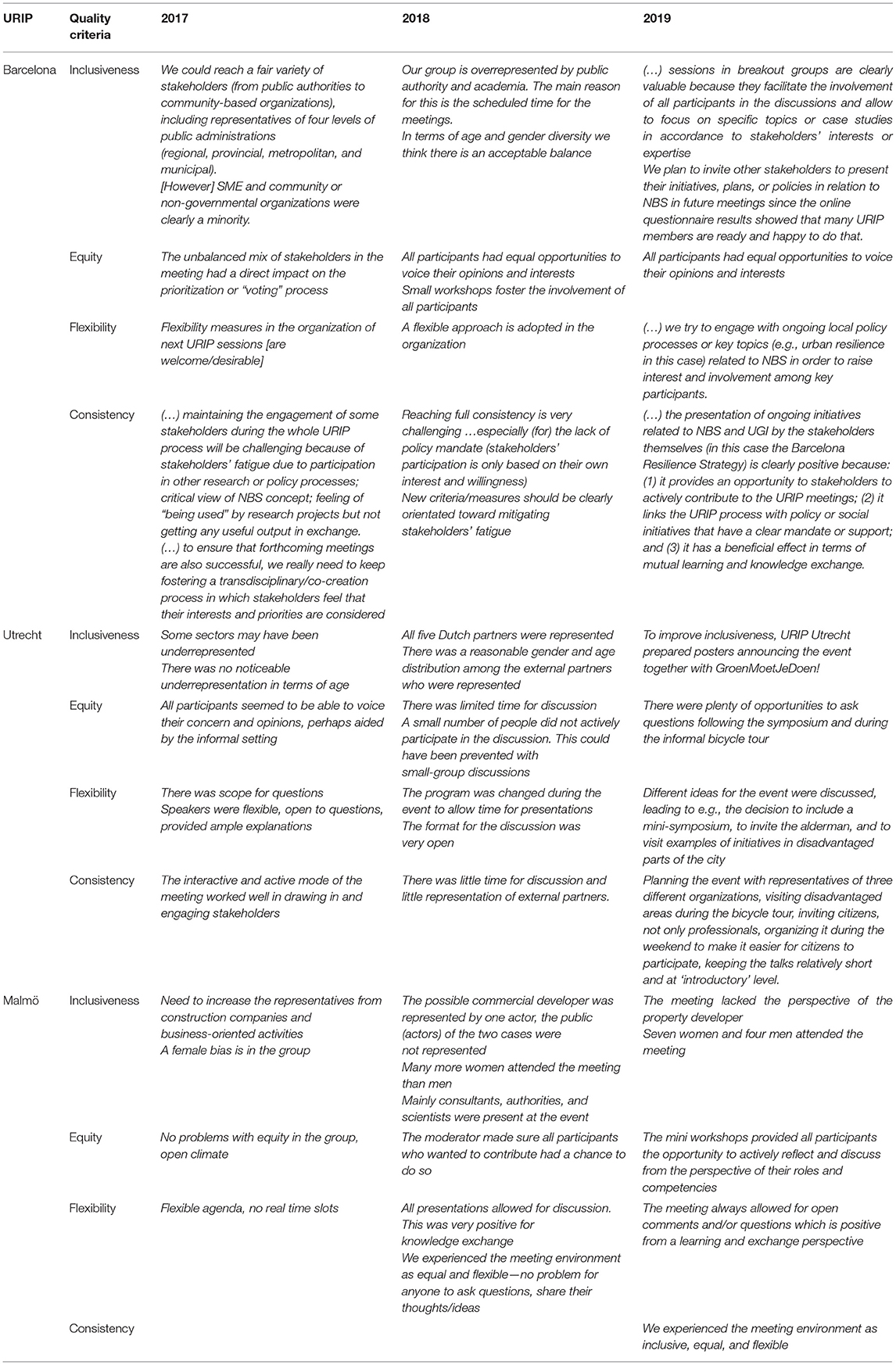 | URIP | Quality criteria | 2017 | 2018 | 2019 |
|---|---|---|---|---|
| Barcelona | Inclusiveness | We could reach a fair variety of stakeholders (from public authorities to community-based organizations), including representatives of four levels of public administrations (regional, provincial, metropolitan, and municipal). [However] SME and community or non-governmental organizations were clearly a minority. | Our group is overrepresented by public authority and academia. The main reason for this is the scheduled time for the meetings. In terms of age and gender diversity we think there is an acceptable balance | (…) sessions in breakout groups are clearly valuable because they facilitate the involvement of all participants in the discussions and allow to focus on specific topics or case studies in accordance to stakeholders' interests or expertise We plan to invite other stakeholders to present their initiatives, plans, or policies in relation to NBS in future meetings since the online questionnaire results showed that many URIP members are ready and happy to do that. |
| | Equity | The unbalanced mix of stakeholders in the meeting had a direct impact on the prioritization or "voting" process | All participants had equal opportunities to voice their opinions and interests Small workshops foster the involvement of all participants | All participants had equal opportunities to voice their opinions and interests |
| | Flexibility | Flexibility measures in the organization of next URIP sessions [are welcome/desirable] | A flexible approach is adopted in the organization | (…) we try to engage with ongoing local policy processes or key topics (e.g., urban resilience in this case) related to NBS in order to raise interest and involvement among key participants. |
| | Consistency | (…) maintaining the engagement of some stakeholders during the whole URIP process will be challenging because of stakeholders' fatigue due to participation in other research or policy processes; critical view of NBS concept; feeling of "being used" by research projects but not getting any useful output in exchange. (…) to ensure that forthcoming meetings are also successful, we really need to keep fostering a transdisciplinary/co-creation process in which stakeholders feel that their interests and priorities are considered | Reaching full consistency is very challenging …especially (for) the lack of policy mandate (stakeholders' participation is only based on their own interest and willingness) New criteria/measures should be clearly orientated toward mitigating stakeholders' fatigue | (…) the presentation of ongoing initiatives related to NBS and UGI by the stakeholders themselves (in this case the Barcelona Resilience Strategy) is clearly positive because: (1) it provides an opportunity to stakeholders to actively contribute to the URIP meetings; (2) it links the URIP process with policy or social initiatives that have a clear mandate or support; and (3) it has a beneficial effect in terms of mutual learning and knowledge exchange. |
| Utrecht | Inclusiveness | Some sectors may have been underrepresented There was no noticeable underrepresentation in terms of age | All five Dutch partners were represented There was a reasonable gender and age distribution among the external partners who were represented | To improve inclusiveness, URIP Utrecht prepared posters announcing the event together with GroenMoetJeDoen! |
| | Equity | All participants seemed to be able to voice their concern and opinions, perhaps aided by the informal setting | There was limited time for discussion A small number of people did not actively participate in the discussion. This could have been prevented with small-group discussions | There were plenty of opportunities to ask questions following the symposium and during the informal bicycle tour |
| | Flexibility | There was scope for questions Speakers were flexible, open to questions, provided ample explanations | The program was changed during the event to allow time for presentations The format for the discussion was very open | Different ideas for the event were discussed, leading to e.g., the decision to include a mini-symposium, to invite the alderman, and to visit examples of initiatives in disadvantaged parts of the city |
| | Consistency | The interactive and active mode of the meeting worked well in drawing in and engaging stakeholders | There was little time for discussion and little representation of external partners. | Planning the event with representatives of three different organizations, visiting disadvantaged areas during the bicycle tour, inviting citizens, not only professionals, organizing it during the weekend to make it easier for citizens to participate, keeping the talks relatively short and at 'introductory' level. |
| Malmö | Inclusiveness | Need to increase the representatives from construction companies and business-oriented activities A female bias is in the group | The possible commercial developer was represented by one actor, the public (actors) of the two cases were not represented Many more women attended the meeting than men Mainly consultants, authorities, and scientists were present at the event | The meeting lacked the perspective of the property developer Seven women and four men attended the meeting |
| | Equity | No problems with equity in the group, open climate | The moderator made sure all participants who wanted to contribute had a chance to do so | The mini workshops provided all participants the opportunity to actively reflect and discuss from the perspective of their roles and competencies |
| | Flexibility | Flexible agenda, no real time slots | All presentations allowed for discussion. This was very positive for knowledge exchange We experienced the meeting environment as equal and flexible—no problem for anyone to ask questions, share their thoughts/ideas | The meeting always allowed for open comments and/or questions which is positive from a learning and exchange perspective |
| | Consistency | | | We experienced the meeting environment as inclusive, equal, and flexible |